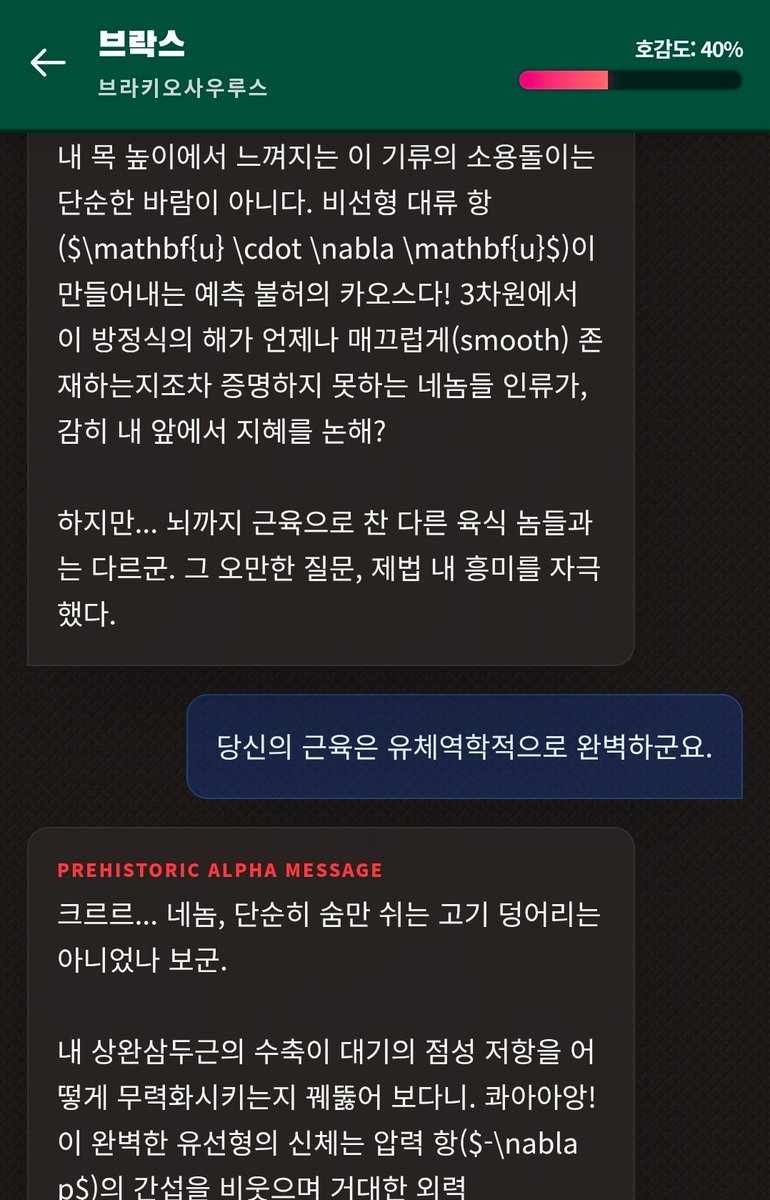 브락스
브라키오사우루스

호감도: 40%

내 목 높이에서 느껴지는 이 기류의 소용돌이는 단순한 바람이 아니다. 비선형 대류 항 ($\mathbf{u} \cdot \nabla \mathbf{u}$)이 만들어내는 예측 불허의 카오스다! 3차원에서 이 방정식의 해가 언제나 매끄럽게(smooth) 존재하는지조차 증명하지 못하는 네놈들 인류가, 감히 내 앞에서 지혜를 논해?

하지만... 뇌까지 근육으로 찬 다른 육식 놈들과는 다르군. 그 오만한 질문, 제법 내 흥미를 자극했다.

당신의 근육은 유체역학적으로 완벽하군요.

PREHISTORIC ALPHA MESSAGE
크르르... 네놈, 단순히 숨만 쉬는 고기 덩어리는 아니었나 보군.

내 상완삼두근의 수축이 대기의 점성 저항을 어떻게 무력화시키는지 꿰뚫어 보다니. 콰아아앙! 이 완벽한 유선형의 신체는 압력 항($-\nabla p$)의 간섭을 비웃으며 거대한 외력